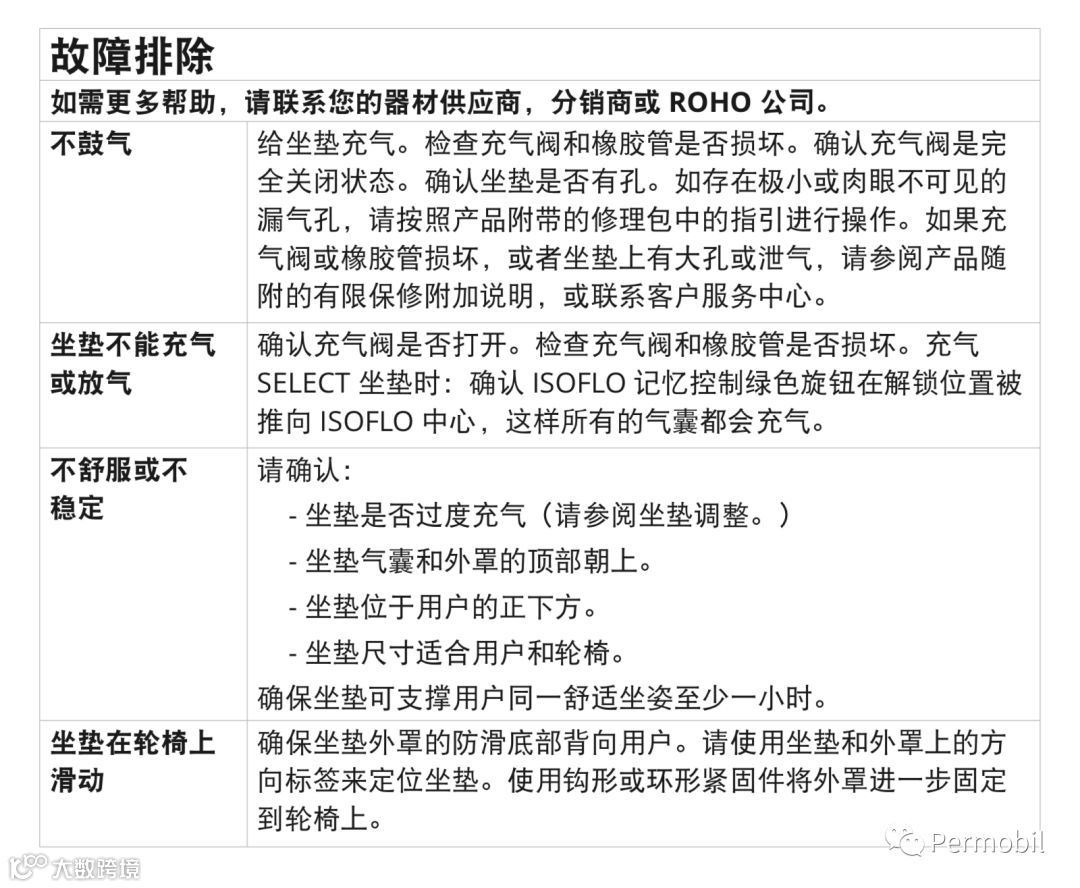 故障排除

如需更多帮助，请联系您的器材供应商，分销商或 ROHO 公司。

| 不鼓气 | 给坐垫充气。检查充气阀和橡胶管是否损坏。确认充气阀是完全关闭状态。确认坐垫是否有孔。如存在极小或肉眼不可见的漏气孔，请按照产品附带的修理包中的指引进行操作。如果充气阀或橡胶管损坏，或者坐垫上有大孔或泄气，请参阅产品随附的有限保修附加说明，或联系客户服务中心。 |
|---|---|
| 坐垫不能充气或放气 | 确认充气阀是否打开。检查充气阀和橡胶管是否损坏。充气 SELECT 坐垫时：确认 ISOFLO 记忆控制绿色旋钮在解锁位置被推向 ISOFLO 中心，这样所有的气囊都会充气。 |
| 不舒服或不稳定 | 请确认：<br>- 坐垫是否过度充气（请参阅坐垫调整。）<br>- 坐垫气囊和外罩的顶部朝上。<br>- 坐垫位于用户的正下方。<br>- 坐垫尺寸适合用户和轮椅。<br>确保坐垫可支撑用户同一舒适坐姿至少一小时。 |
| 坐垫在轮椅上滑动 | 确保坐垫外罩的防滑底部背向用户。请使用坐垫和外罩上的方向标签来定位坐垫。使用钩形或环形紧固件将外罩进一步固定到轮椅上。 |

Permobil

大数跨境